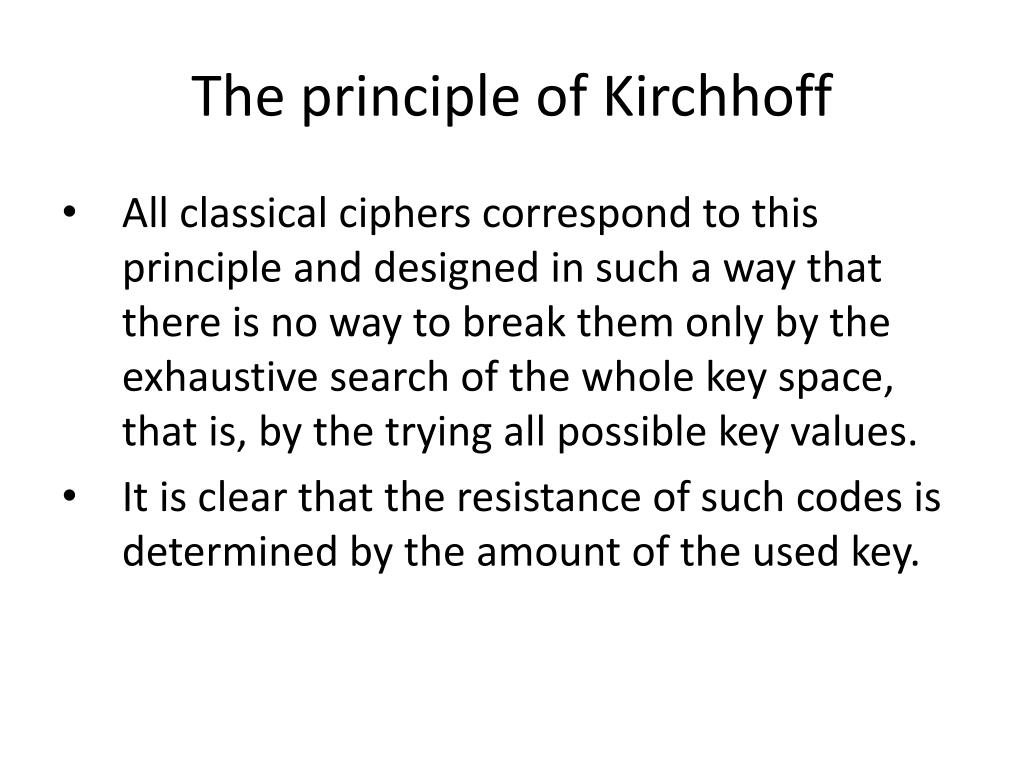 The principle of Kirchhoff

• All classical ciphers correspond to this principle and designed in such a way that there is no way to break them only by the exhaustive search of the whole key space, that is, by the trying all possible key values.

• It is clear that the resistance of such codes is determined by the amount of the used key.